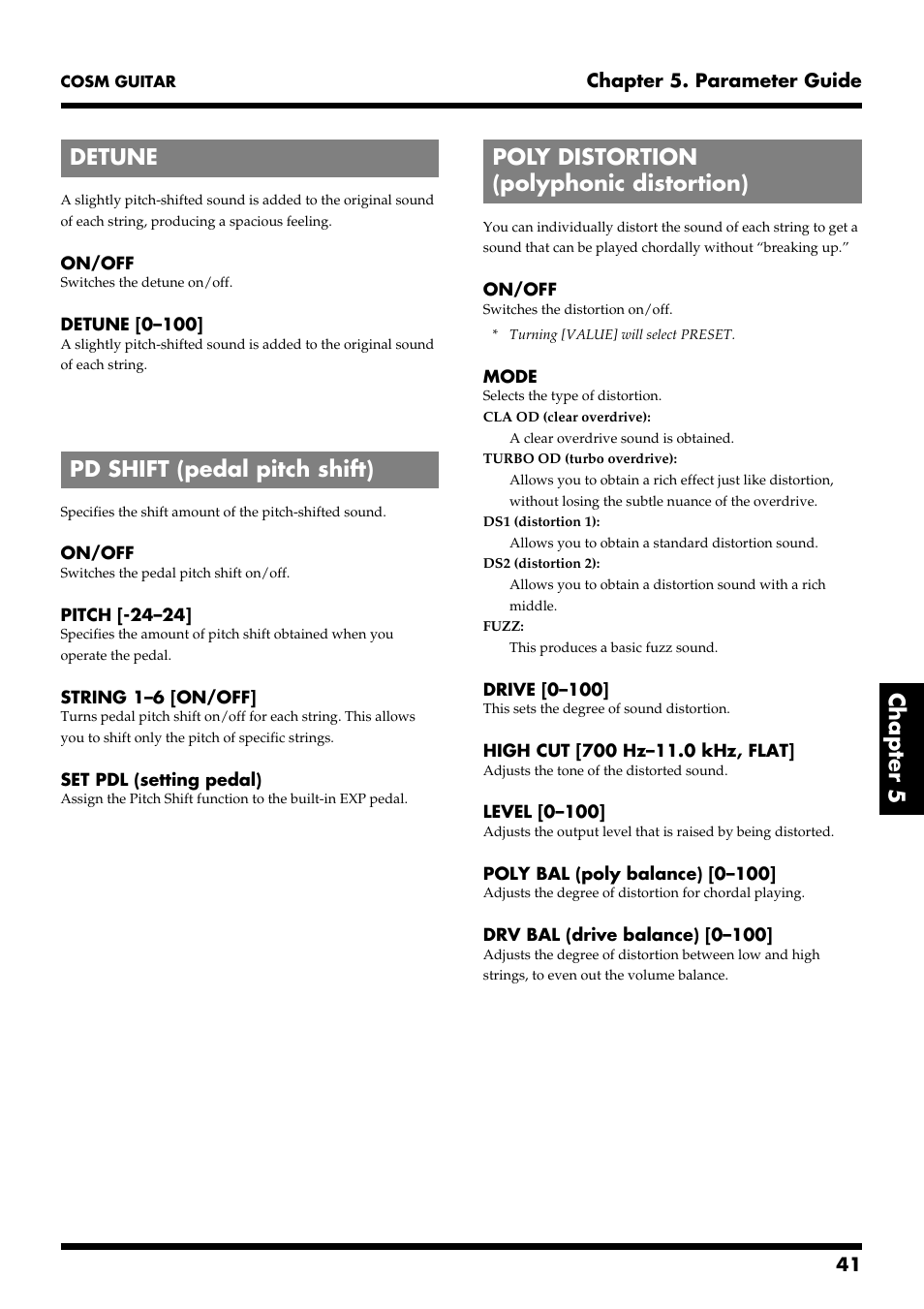 COSM GUITAR

Chapter 5. Parameter Guide

DETUNE

A slightly pitch-shifted sound is added to the original sound of each string, producing a spacious feeling.

ON/OFF
Switches the detune on/off.

DETUNE [0–100]
A slightly pitch-shifted sound is added to the original sound of each string.

PD SHIFT (pedal pitch shift)

Specifies the shift amount of the pitch-shifted sound.

ON/OFF
Switches the pedal pitch shift on/off.

PITCH [-24–24]
Specifies the amount of pitch shift obtained when you operate the pedal.

STRING 1–6 [ON/OFF]
Turns pedal pitch shift on/off for each string. This allows you to shift only the pitch of specific strings.

SET PDL (setting pedal)
Assign the Pitch Shift function to the built-in EXP pedal.

POLY DISTORTION (polyphonic distortion)

You can individually distort the sound of each string to get a sound that can be played chordally without “breaking up.”

ON/OFF
Switches the distortion on/off.

* Turning [VALUE] will select PRESET.

MODE
Selects the type of distortion.
CLA OD (clear overdrive):
A clear overdrive sound is obtained.
TURBO OD (turbo overdrive):
Allows you to obtain a rich effect just like distortion, without losing the subtle nuance of the overdrive.
DS1 (distortion 1):
Allows you to obtain a standard distortion sound.
DS2 (distortion 2):
Allows you to obtain a distortion sound with a rich middle.
FUZZ:
This produces a basic fuzz sound.

DRIVE [0–100]
This sets the degree of sound distortion.

HIGH CUT [700 Hz–11.0 kHz, FLAT]
Adjusts the tone of the distorted sound.

LEVEL [0–100]
Adjusts the output level that is raised by being distorted.

POLY BAL (poly balance) [0–100]
Adjusts the degree of distortion for chordal playing.

DRV BAL (drive balance) [0–100]
Adjusts the degree of distortion between low and high strings, to even out the volume balance.

Chapter 5

41